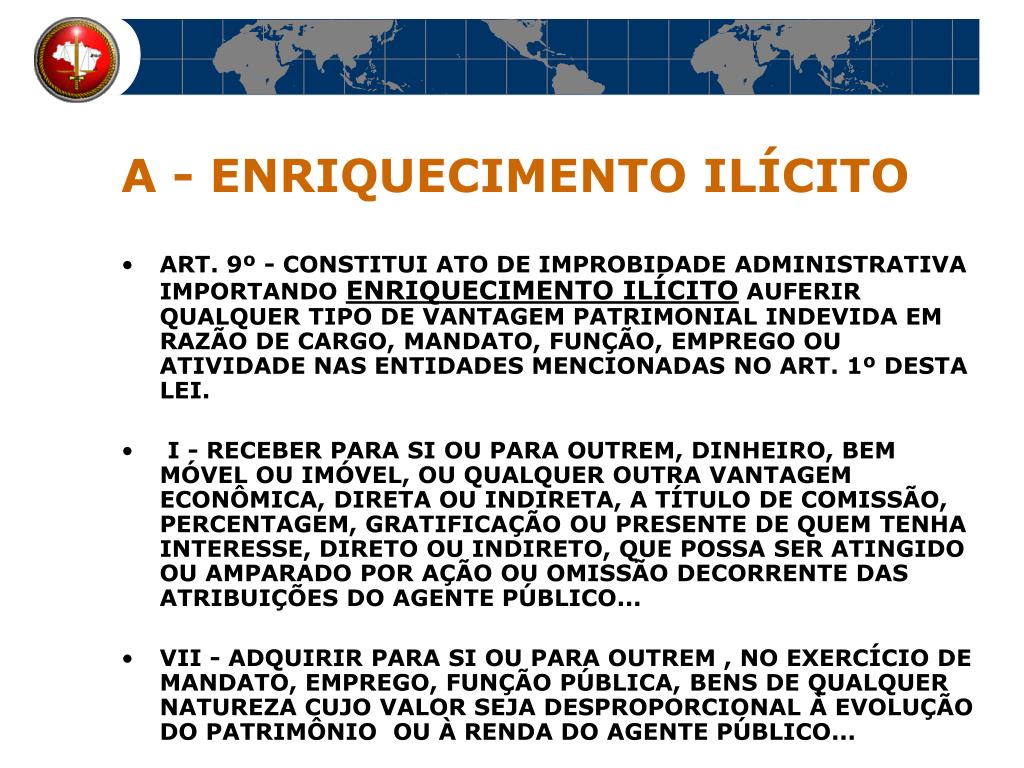 A - ENRIQUECIMENTO ILÍCITO

• ART. 9º - CONSTITUI ATO DE IMPROBIDADE ADMINISTRATIVA IMPORTANDO ENRIQUECIMENTO ILÍCITO AUFERIR QUALQUER TIPO DE VANTAGEM PATRIMONIAL INDEVIDA EM RAZÃO DE CARGO, MANDATO, FUNÇÃO, EMPREGO OU ATIVIDADE NAS ENTIDADES MENCIONADAS NO ART. 1º DESTA LEI.

• I - RECEBER PARA SI OU PARA OUTREM, DINHEIRO, BEM MÓVEL OU IMÓVEL, OU QUALQUER OUTRA VANTAGEM ECONÔMICA, DIRETA OU INDIRETA, A TÍTULO DE COMISSÃO, PERCENTAGEM, GRATIFICAÇÃO OU PRESENTE DE QUEM TENHA INTERESSE, DIRETO OU INDIRETO, QUE POSSA SER ATINGIDO OU AMPARADO POR AÇÃO OU OMISSÃO DECORRENTE DAS ATRIBUIÇÕES DO AGENTE PÚBLICO...

• VII - ADQUIRIR PARA SI OU PARA OUTREM , NO EXERCÍCIO DE MANDATO, EMPREGO, FUNÇÃO PÚBLICA, BENS DE QUALQUER NATUREZA CUJO VALOR SEJA DESPROPORCIONAL À EVOLUÇÃO DO PATRIMÔNIO OU À RENDA DO AGENTE PÚBLICO...